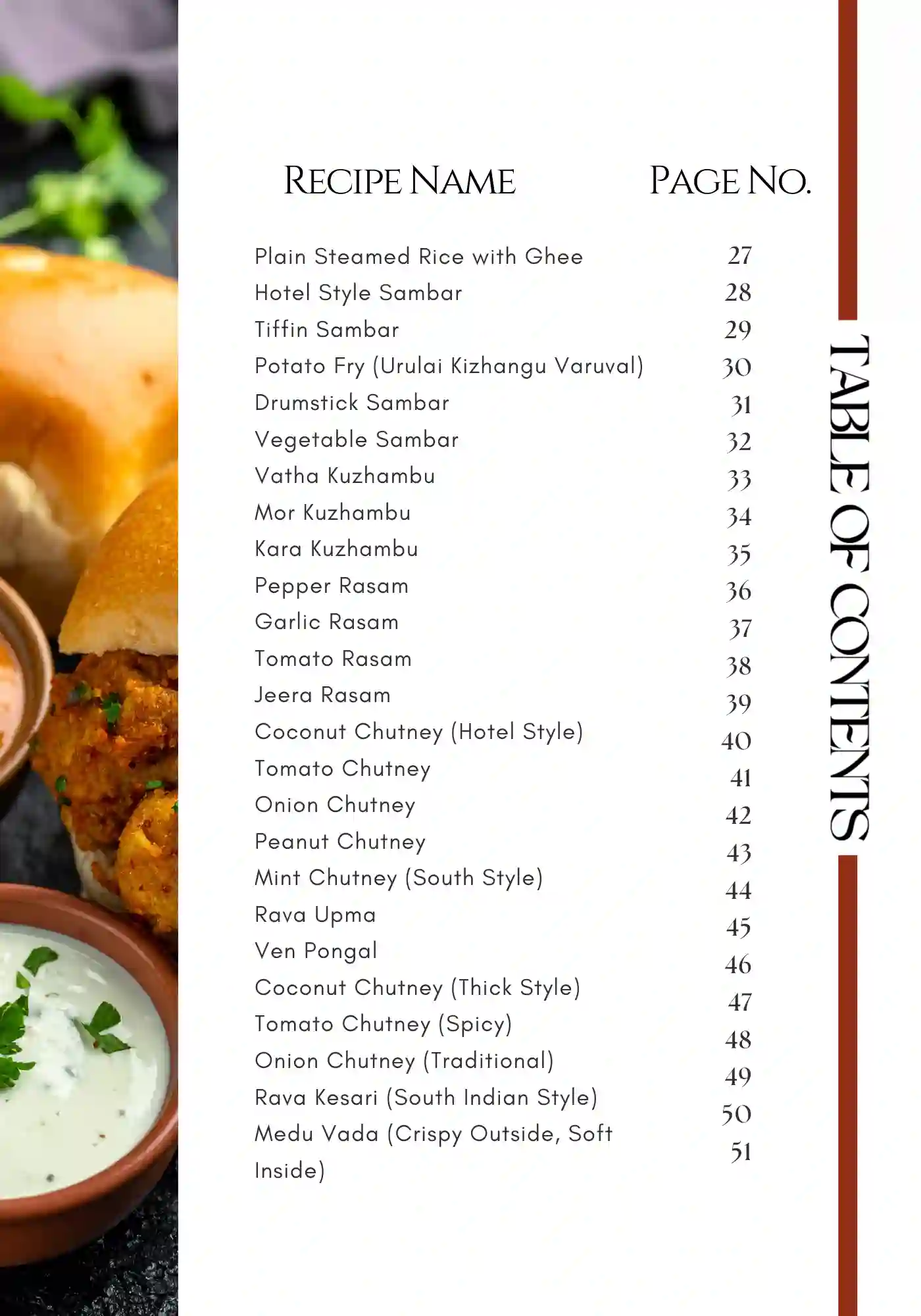 RECIPE NAME PAGE NO.

Plain Steamed Rice with Ghee 27
Hotel Style Sambar 28
Tiffin Sambar 29
Potato Fry (Urulai Kizhangu Varuval) 30
Drumstick Sambar 31
Vegetable Sambar 32
Vatha Kuzhambu 33
Mor Kuzhambu 34
Kara Kuzhambu 35
Pepper Rasam 36
Garlic Rasam 37
Tomato Rasam 38
Jeera Rasam 39
Coconut Chutney (Hotel Style) 40
Tomato Chutney 41
Onion Chutney 42
Peanut Chutney 43
Mint Chutney (South Style) 44
Rava Upma 45
Ven Pongal 46
Coconut Chutney (Thick Style) 47
Tomato Chutney (Spicy) 48
Onion Chutney (Traditional) 49
Rava Kesari (South Indian Style) 50
Medu Vada (Crispy Outside, Soft Inside) 51

TABLE OF CONTENTS